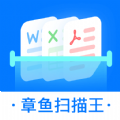 W

X

· 章鱼扫描王 ·